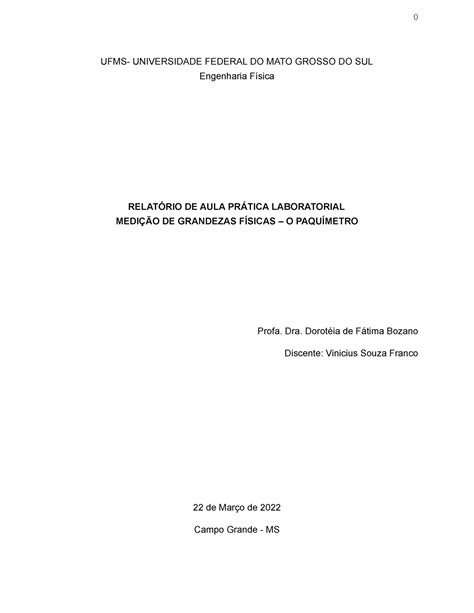 0

UFMS- UNIVERSIDADE FEDERAL DO MATO GROSSO DO SUL
Engenharia Física

RELATÓRIO DE AULA PRÁTICA LABORATORIAL
MEDIÇÃO DE GRANDEZAS FÍSICAS – O PAQUÍMETRO

Profa. Dra. Dorotéia de Fátima Bozano

Discente: Vinicius Souza Franco

22 de Março de 2022

Campo Grande - MS